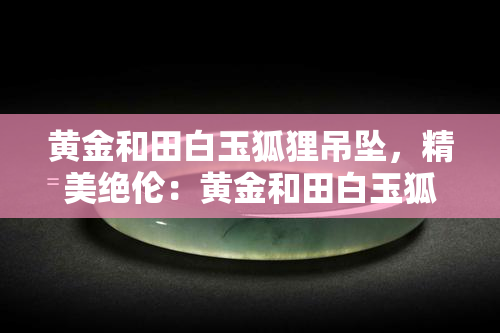 黄金和田白玉狐狸吊坠，精美绝伦：黄金和田白玉狐